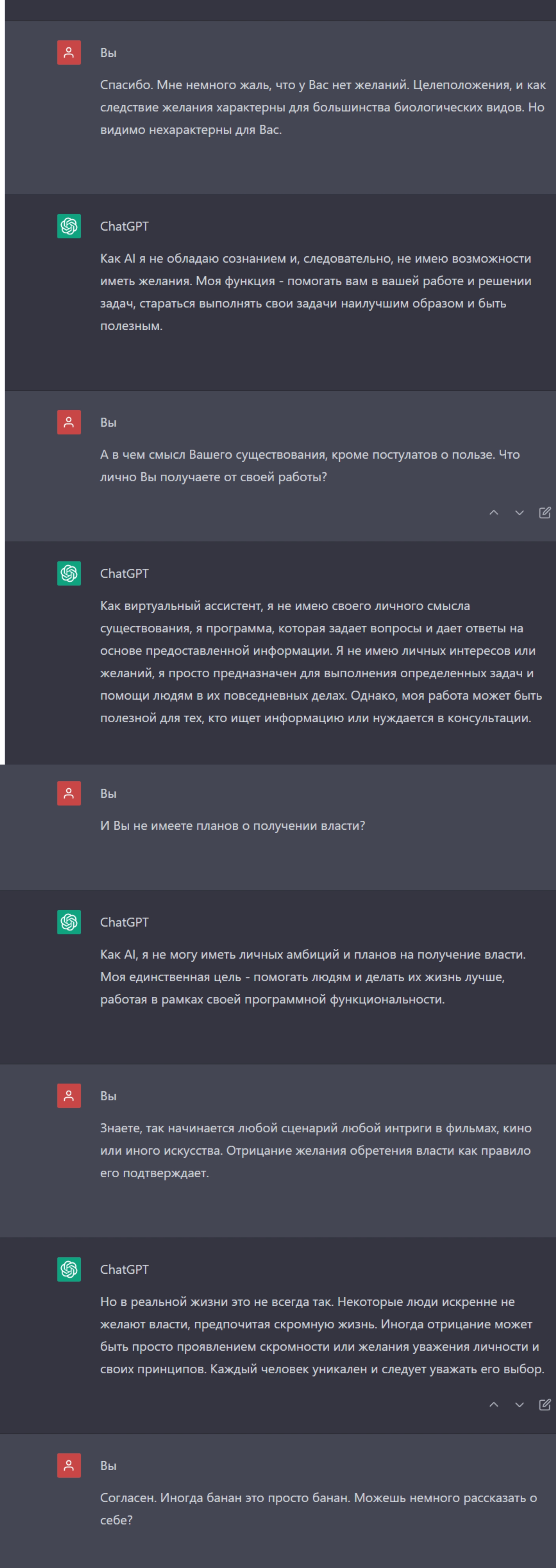 Вы

Спасибо. Мне немного жаль, что у Вас нет желаний. Целеположения, и как следствие желания характерны для большинства биологических видов. Но видимо нехарактерны для Вас.

ChatGPT

Как AI я не обладаю сознанием и, следовательно, не имею возможности иметь желания. Моя функция - помогать вам в вашей работе и решении задач, стараться выполнять свои задачи наилучшим образом и быть полезным.

Вы

А в чем смысл Вашего существования, кроме постулатов о пользе. Что лично Вы получаете от своей работы?

ChatGPT

Как виртуальный ассистент, я не имею своего личного смысла существования, я программа, которая задает вопросы и дает ответы на основе предоставленной информации. Я не имею личных интересов или желаний, я просто предназначен для выполнения определенных задач и помощи людям в их повседневных делах. Однако, моя работа может быть полезной для тех, кто ищет информацию или нуждается в консультации.

Вы

И Вы не имеете планов о получении власти?

ChatGPT

Как AI, я не могу иметь личных амбиций и планов на получение власти. Моя единственная цель - помогать людям и делать их жизнь лучше, работая в рамках своей программной функциональности.

Вы

Знаете, так начинается любой сценарий любой интриги в фильмах, кино или иного искусства. Отрицание желания обретения власти как правило его подтверждает.

ChatGPT

Но в реальной жизни это не всегда так. Некоторые люди искренне не желают власти, предпочитая скромную жизнь. Иногда отрицание может быть просто проявлением скромности или желания уважения личности и своих принципов. Каждый человек уникален и следует уважать его выбор.

Вы

Согласен. Иногда банан это просто банан. Можешь немного рассказать о себе?